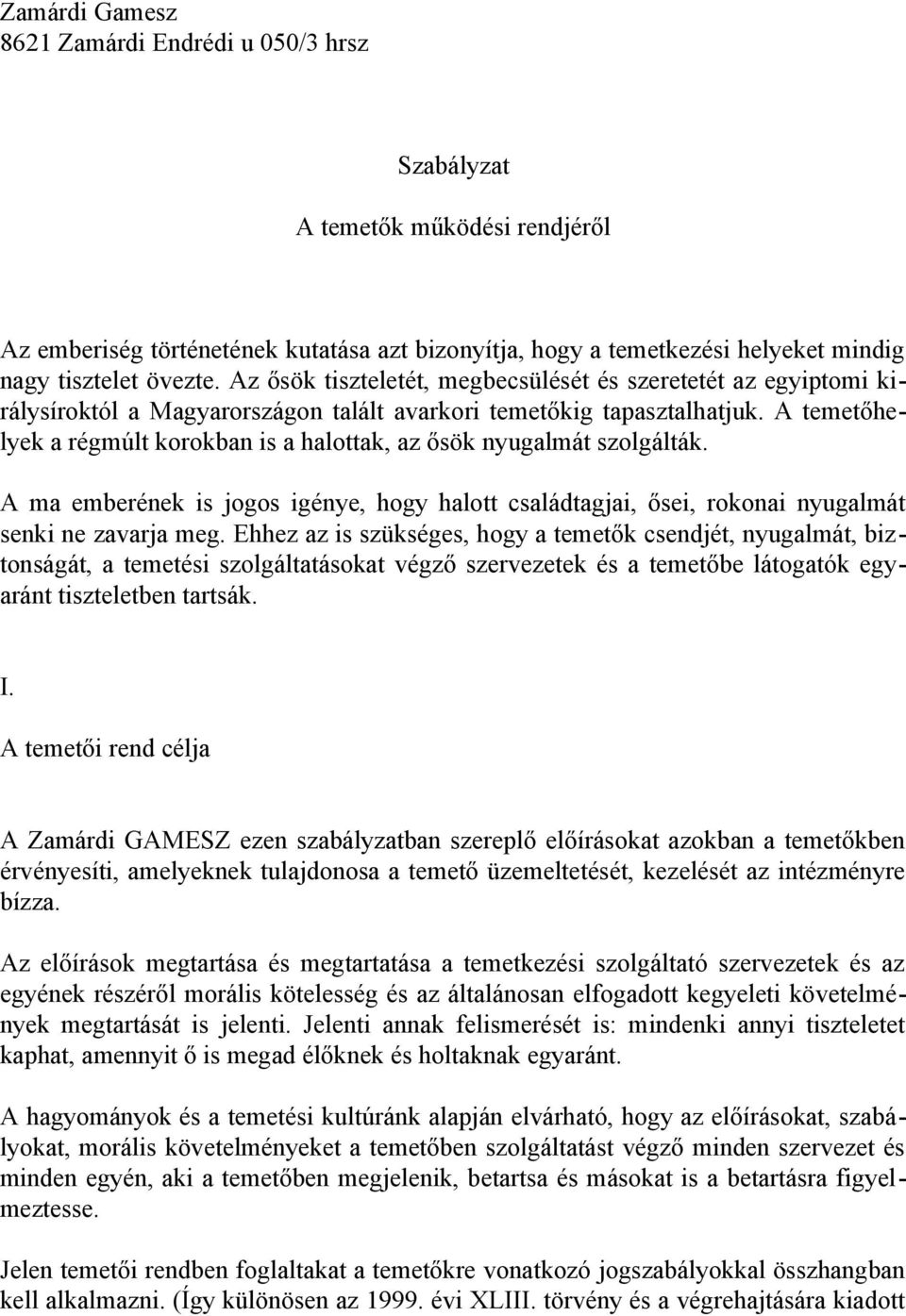 Zamárdi Gamesz
8621 Zamárdi Endrédi u 050/3 hrsz

Szabályzat

A temetők működési rendjéről

Az emberiség történetének kutatása azt bizonyítja, hogy a temetkezési helyeket mindig nagy tisztelet övezte. Az ősök tiszteletét, megbecsülését és szeretetét az egyiptomi királysíroktól a Magyarországon talált avarkori temetőkig tapasztalhatjuk. A temetőhelyek a régmúlt korokban is a halottak, az ősök nyugalmát szolgálták.

A ma emberének is jogos igénye, hogy halott családtagjai, ősei, rokonai nyugalmát senki ne zavarja meg. Ehhez az is szükséges, hogy a temetők csendjét, nyugalmát, biztonságát, a temetési szolgáltatásokat végző szervezetek és a temetőbe látogatók egyaránt tiszteletben tartsák.

I.

A temetői rend célja

A Zamárdi GAMESZ ezen szabályzatban szereplő előírásokat azokban a temetőkben érvényesíti, amelyeknek tulajdonosa a temető üzemeltetését, kezelését az intézményre bízza.

Az előírások megtartása és megtartatása a temetkezési szolgáltató szervezetek és az egyének részéről morális kötelesség és az általánosan elfogadott kegyeleti követelmények megtartását is jelenti. Jelenti annak felismerését is: mindenki annyi tiszteletet kaphat, amennyit ő is megad élőknek és holtaknak egyaránt.

A hagyományok és a temetési kultúránk alapján elvárható, hogy az előírásokat, szabályokat, morális követelményeket a temetőben szolgáltatást végző minden szervezet és minden egyén, aki a temetőben megjelenik, betartsa és másokat is a betartásra figyelmeztesse.

Jelen temetői rendben foglaltakat a temetőkre vonatkozó jogszabályokkal összhangban kell alkalmazni. (Így különösen az 1999. évi XLIII. törvény és a végrehajtására kiadott